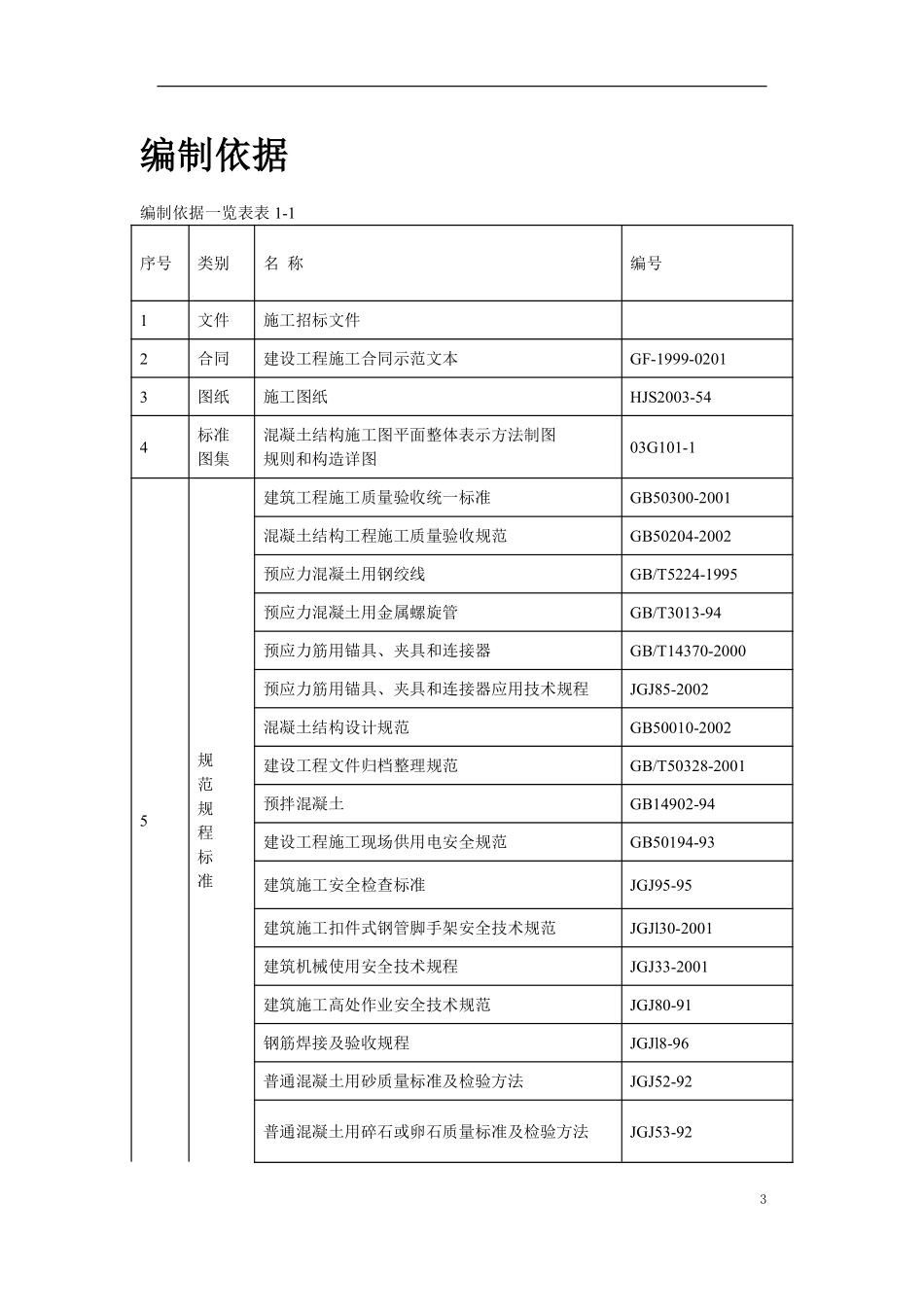 编制依据

编制依据一览表表 1-1

| 序号 | 类别 | 名 称 | 编号 |
|---|---|---|---|
| 1 | 文件 | 施工招标文件 | |
| 2 | 合同 | 建设工程施工合同示范文本 | GF-1999-0201 |
| 3 | 图纸 | 施工图纸 | HJS2003-54 |
| 4 | 标准图集 | 混凝土结构施工图平面整体表示方法制图规则和构造详图 | 03G101-1 |
| 5 | 规范规程标准 | 建筑工程施工质量验收统一标准 | GB50300-2001 |
| | | 混凝土结构工程施工质量验收规范 | GB50204-2002 |
| | | 预应力混凝土用钢绞线 | GB/T5224-1995 |
| | | 预应力混凝土用金属螺旋管 | GB/T3013-94 |
| | | 预应力筋用锚具、夹具和连接器 | GB/T14370-2000 |
| | | 预应力筋用锚具、夹具和连接器应用技术规程 | JGJ85-2002 |
| | | 混凝土结构设计规范 | GB50010-2002 |
| | | 建设工程文件归档整理规范 | GB/T50328-2001 |
| | | 预拌混凝土 | GB14902-94 |
| | | 建设工程施工现场供用电安全规范 | GB50194-93 |
| | | 建筑施工安全检查标准 | JGJ95-95 |
| | | 建筑施工扣件式钢管脚手架安全技术规范 | JGJl30-2001 |
| | | 建筑机械使用安全技术规程 | JGJ33-2001 |
| | | 建筑施工高处作业安全技术规范 | JGJ80-91 |
| | | 钢筋焊接及验收规程 | JGJl8-96 |
| | | 普通混凝土用砂质量标准及检验方法 | JGJ52-92 |
| | | 普通混凝土用碎石或卵石质量标准及检验方法 | JGJ53-92 |

3